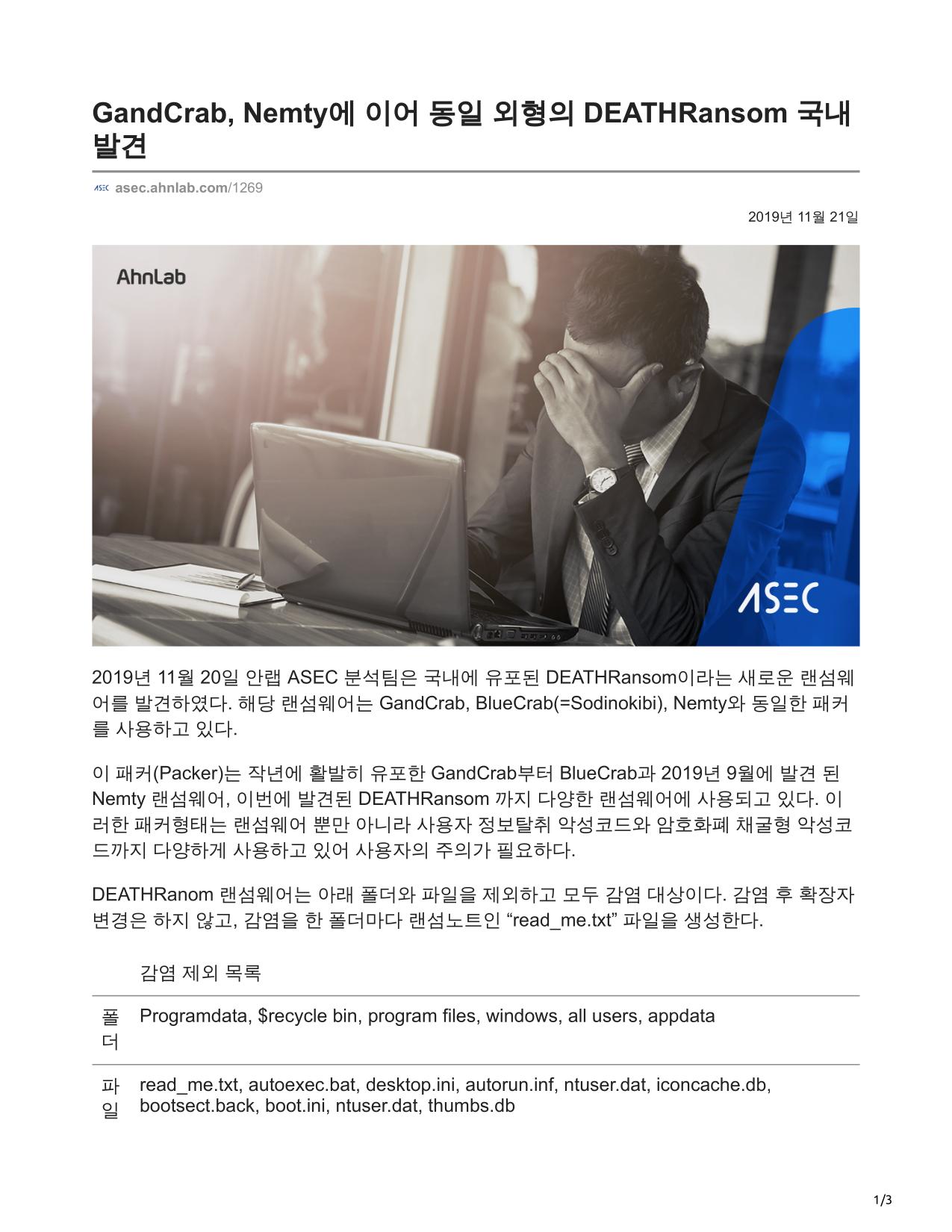 GandCrab, Nemty에 이어 동일 외형의 DEATHRansom 국내 발견

ASEC asec.ahnlab.com/1269

2019년 11월 21일

AhnLab

ASEC

2019년 11월 20일 안랩 ASEC 분석팀은 국내에 유포된 DEATHRansom이라는 새로운 랜섬웨어를 발견하였다. 해당 랜섬웨어는 GandCrab, BlueCrab(=Sodinokibi), Nemty와 동일한 패커를 사용하고 있다.

이 패커(Packer)는 작년에 활발히 유포한 GandCrab부터 BlueCrab과 2019년 9월에 발견 된 Nemty 랜섬웨어, 이번에 발견된 DEATHRansom 까지 다양한 랜섬웨어에 사용되고 있다. 이러한 패커형태는 랜섬웨어 뿐만 아니라 사용자 정보탈취 악성코드와 암호화폐 채굴형 악성코드까지 다양하게 사용하고 있어 사용자의 주의가 필요하다.

DEATHRanom 랜섬웨어는 아래 폴더와 파일을 제외하고 모두 감염 대상이다. 감염 후 확장자 변경은 하지 않고, 감염을 한 폴더마다 랜섬노트인 “read_me.txt” 파일을 생성한다.

| | 감염 제외 목록 |
|---|---|
| 폴더 | Programdata, $recycle bin, program files, windows, all users, appdata |
| 파일 | read_me.txt, autoexec.bat, desktop.ini, autorun.inf, ntuser.dat, iconcache.db, bootsect.back, boot.ini, ntuser.dat, thumbs.db |

1/3